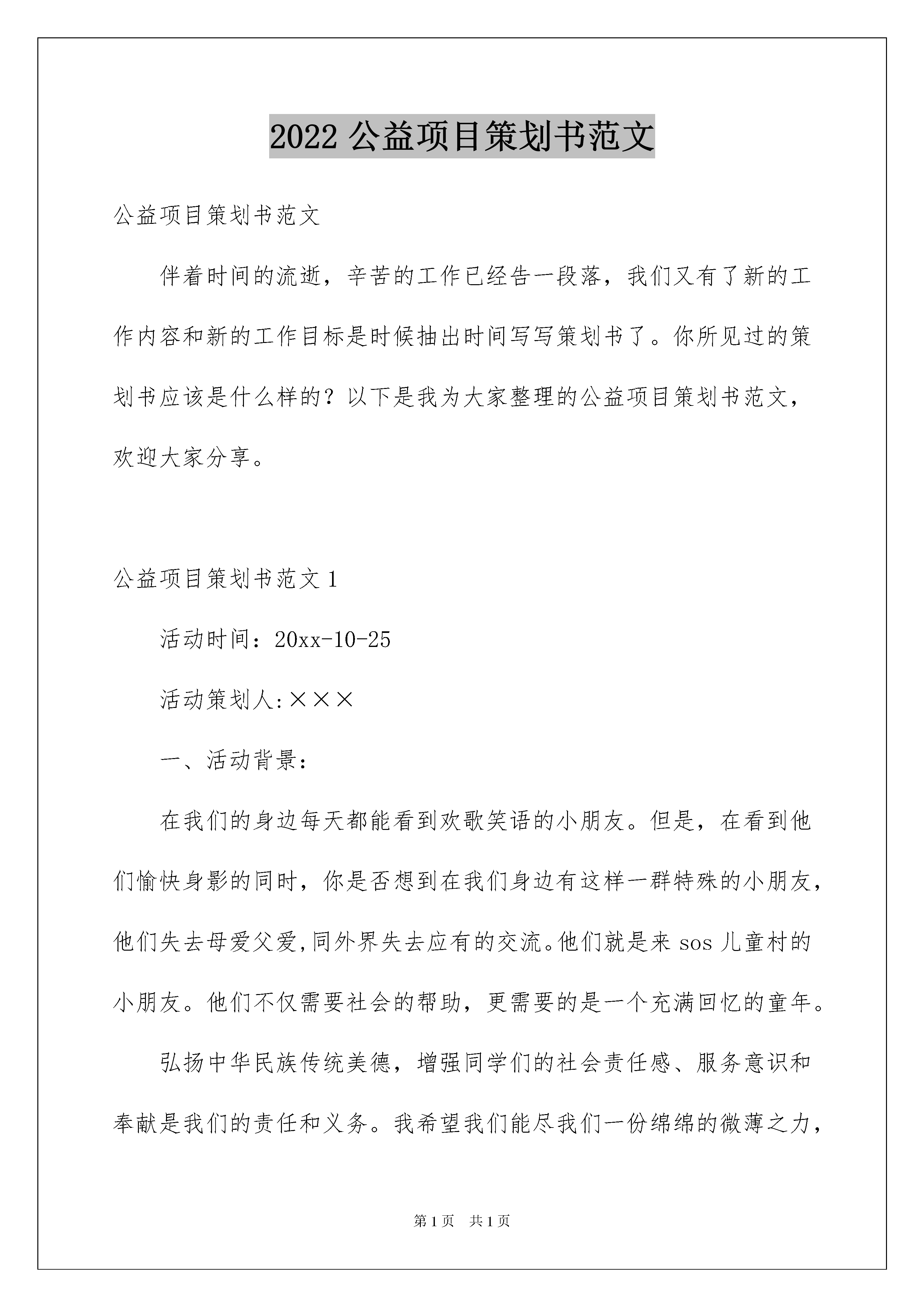 2022 公益项目策划书范文

公益项目策划书范文

伴着时间的流逝，辛苦的工作已经告一段落，我们又有了新的工作内容和新的工作目标是时候抽出时间写写策划书了。你所见过的策划书应该是什么样的？以下是我为大家整理的公益项目策划书范文，欢迎大家分享。

公益项目策划书范文 1

活动时间：20xx-10-25

活动策划人:×××

一、活动背景：

在我们的身边每天都能看到欢歌笑语的小朋友。但是，在看到他们愉快身影的同时，你是否想到在我们身边有这样一群特殊的小朋友，他们失去母爱父爱,同外界失去应有的交流。他们就是来 sos 儿童村的小朋友。他们不仅需要社会的帮助，更需要的是一个充满回忆的童年。

弘扬中华民族传统美德，增强同学们的社会责任感、服务意识和奉献是我们的责任和义务。我希望我们能尽我们一份绵绵的微薄之力，

第 1 页 共 1 页